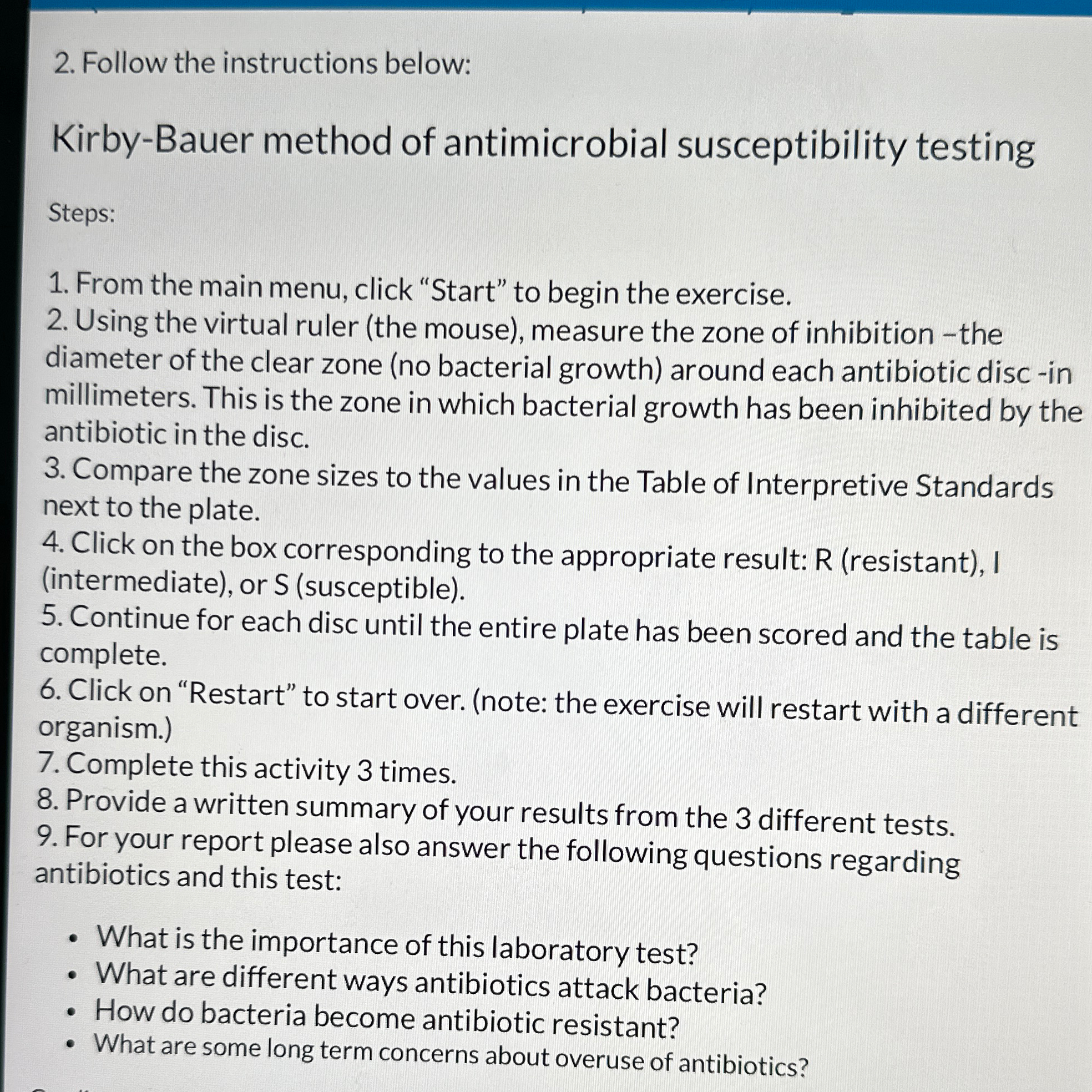 2. Follow the instructions below:

Kirby-Bauer method of antimicrobial susceptibility testing

Steps:

1. From the main menu, click “Start” to begin the exercise.
2. Using the virtual ruler (the mouse), measure the zone of inhibition –the diameter of the clear zone (no bacterial growth) around each antibiotic disc -in millimeters. This is the zone in which bacterial growth has been inhibited by the antibiotic in the disc.
3. Compare the zone sizes to the values in the Table of Interpretive Standards next to the plate.
4. Click on the box corresponding to the appropriate result: R (resistant), I (intermediate), or S (susceptible).
5. Continue for each disc until the entire plate has been scored and the table is complete.
6. Click on “Restart” to start over. (note: the exercise will restart with a different organism.)
7. Complete this activity 3 times.
8. Provide a written summary of your results from the 3 different tests.
9. For your report please also answer the following questions regarding antibiotics and this test:

• What is the importance of this laboratory test?
• What are different ways antibiotics attack bacteria?
• How do bacteria become antibiotic resistant?
• What are some long term concerns about overuse of antibiotics?